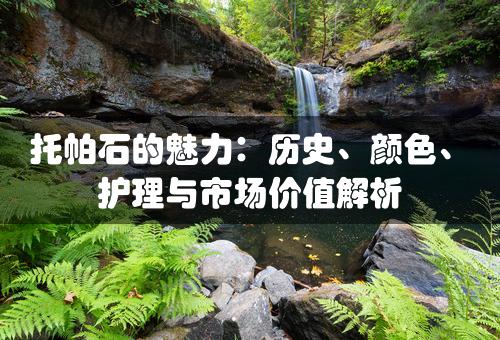 托帕石的魅力：历史、颜色、护理与市场价值解析